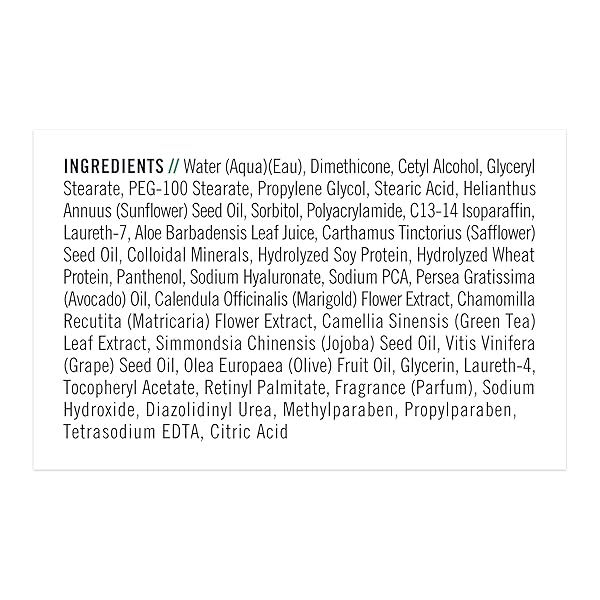 INGREDIENTS // Water (Aqua)(Eau), Dimethicone, Cetyl Alcohol, Glyceryl Stearate, PEG-100 Stearate, Propylene Glycol, Stearic Acid, Helianthus Annuus (Sunflower) Seed Oil, Sorbitol, Polyacrylamide, C13-14 Isoparaffin, Laureth-7, Aloe Barbadensis Leaf Juice, Carthamus Tinctorius (Safflower) Seed Oil, Colloidal Minerals, Hydrolyzed Soy Protein, Hydrolyzed Wheat Protein, Panthenol, Sodium Hyaluronate, Sodium PCA, Persea Gratissima (Avocado) Oil, Calendula Officinalis (Marigold) Flower Extract, Chamomilla Recutita (Matricaria) Flower Extract, Camellia Sinensis (Green Tea) Leaf Extract, Simmondsia Chinensis (Jojoba) Seed Oil, Vitis Vinifera (Grape) Seed Oil, Olea Europaea (Olive) Fruit Oil, Glycerin, Laureth-4, Tocopheryl Acetate, Retinyl Palmitate, Fragrance (Parfum), Sodium Hydroxide, Diazolidinyl Urea, Methylparaben, Propylparaben, Tetrasodium EDTA, Citric Acid